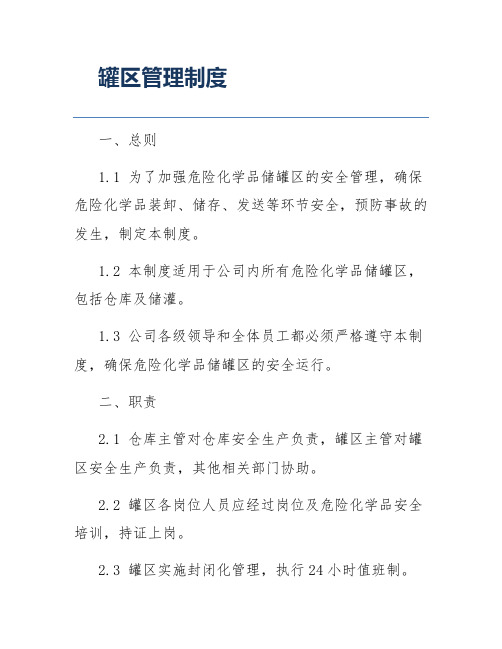 罐区管理制度

一、总则

1.1 为了加强危险化学品储罐区的安全管理，确保危险化学品装卸、储存、发送等环节安全，预防事故的发生，制定本制度。

1.2 本制度适用于公司内所有危险化学品储罐区，包括仓库及储灌。

1.3 公司各级领导和全体员工都必须严格遵守本制度，确保危险化学品储罐区的安全运行。

二、职责

2.1 仓库主管对仓库安全生产负责，罐区主管对罐区安全生产负责，其他相关部门协助。

2.2 罐区各岗位人员应经过岗位及危险化学品安全培训，持证上岗。

2.3 罐区实施封闭化管理，执行24小时值班制。